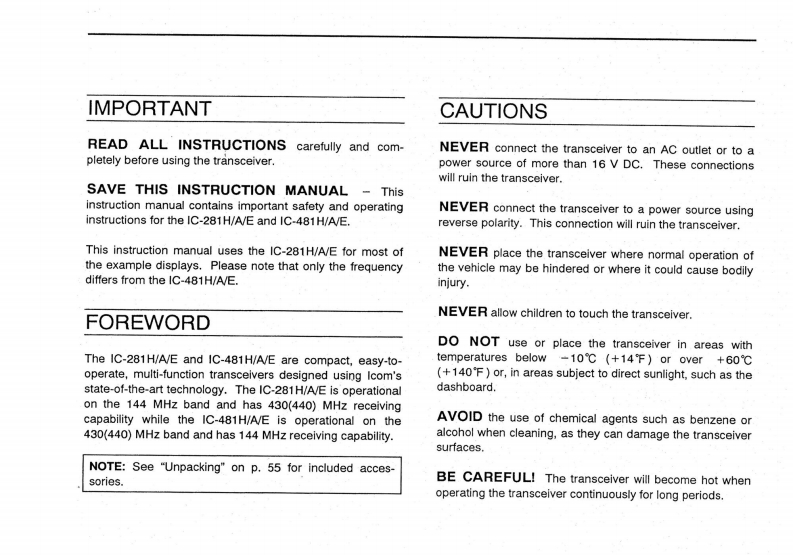 IMPORTANT

READ ALL INSTRUCTIONS carefully and completely before using the transceiver.

SAVE THIS INSTRUCTION MANUAL – This instruction manual contains important safety and operating instructions for the IC-281H/A/E and IC-481H/A/E.

This instruction manual uses the IC-281H/A/E for most of the example displays. Please note that only the frequency differs from the IC-481H/A/E.

FOREWORD

The IC-281H/A/E and IC-481H/A/E are compact, easy-to-operate, multi-function transceivers designed using Icom's state-of-the-art technology. The IC-281H/A/E is operational on the 144 MHz band and has 430(440) MHz receiving capability while the IC-481H/A/E is operational on the 430(440) MHz band and has 144 MHz receiving capability.

NOTE: See "Unpacking" on p. 55 for included accessories.

CAUTIONS

NEVER connect the transceiver to an AC outlet or to a power source of more than 16 V DC. These connections will ruin the transceiver.

NEVER connect the transceiver to a power source using reverse polarity. This connection will ruin the transceiver.

NEVER place the transceiver where normal operation of the vehicle may be hindered or where it could cause bodily injury.

NEVER allow children to touch the transceiver.

DO NOT use or place the transceiver in areas with temperatures below −10°C (+14°F) or over +60°C (+140°F) or, in areas subject to direct sunlight, such as the dashboard.

AVOID the use of chemical agents such as benzene or alcohol when cleaning, as they can damage the transceiver surfaces.

BE CAREFUL! The transceiver will become hot when operating the transceiver continuously for long periods.